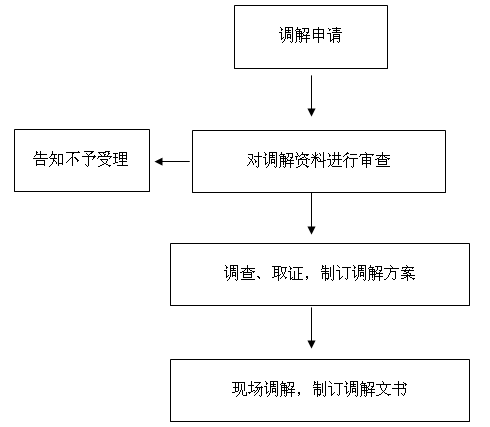 调解申请

告知不予受理

对调解资料进行审查

调查、取证，制订调解方案

现场调解，制订调解文书